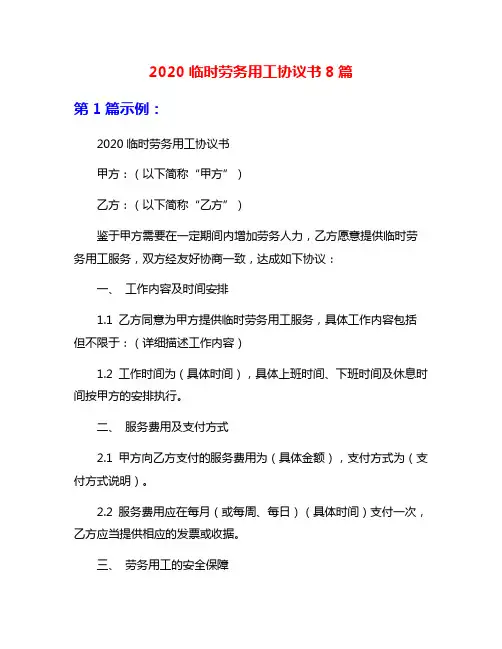 2020 临时劳务用工协议书 8 篇

第 1 篇示例：

2020 临时劳务用工协议书

甲方：（以下简称“甲方”）

乙方：（以下简称“乙方”）

鉴于甲方需要在一定期间内增加劳务人力，乙方愿意提供临时劳务用工服务，双方经友好协商一致，达成如下协议：

一、 工作内容及时间安排

1.1 乙方同意为甲方提供临时劳务用工服务，具体工作内容包括但不限于：（详细描述工作内容）

1.2 工作时间为（具体时间），具体上班时间、下班时间及休息时间按甲方的安排执行。

二、 服务费用及支付方式

2.1 甲方向乙方支付的服务费用为（具体金额），支付方式为（支付方式说明）。

2.2 服务费用应在每月（或每周、每日）（具体时间）支付一次，乙方应当提供相应的发票或收据。

三、 劳务用工的安全保障